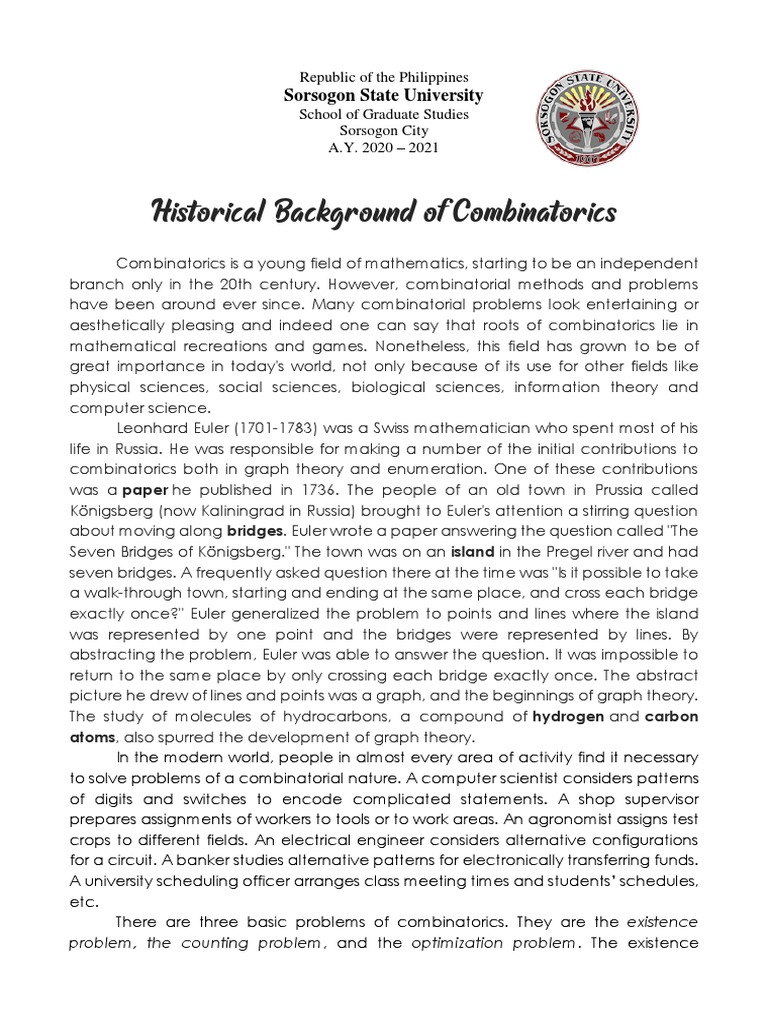 Republic of the Philippines
Sorsogon State University
School of Graduate Studies
Sorsogon City
A.Y. 2020 – 2021

SORSOGON STATE UNIVERSITY

Historical Background of Combinatorics

Combinatorics is a young field of mathematics, starting to be an independent branch only in the 20th century. However, combinatorial methods and problems have been around ever since. Many combinatorial problems look entertaining or aesthetically pleasing and indeed one can say that roots of combinatorics lie in mathematical recreations and games. Nonetheless, this field has grown to be of great importance in today's world, not only because of its use for other fields like physical sciences, social sciences, biological sciences, information theory and computer science.

Leonhard Euler (1701-1783) was a Swiss mathematician who spent most of his life in Russia. He was responsible for making a number of the initial contributions to combinatorics both in graph theory and enumeration. One of these contributions was a paper he published in 1736. The people of an old town in Prussia called Königsberg (now Kaliningrad in Russia) brought to Euler's attention a stirring question about moving along bridges. Euler wrote a paper answering the question called "The Seven Bridges of Königsberg." The town was on an island in the Pregel river and had seven bridges. A frequently asked question there at the time was "Is it possible to take a walk-through town, starting and ending at the same place, and cross each bridge exactly once?" Euler generalized the problem to points and lines where the island was represented by one point and the bridges were represented by lines. By abstracting the problem, Euler was able to answer the question. It was impossible to return to the same place by only crossing each bridge exactly once. The abstract picture he drew of lines and points was a graph, and the beginnings of graph theory. The study of molecules of hydrocarbons, a compound of hydrogen and carbon atoms, also spurred the development of graph theory.

In the modern world, people in almost every area of activity find it necessary to solve problems of a combinatorial nature. A computer scientist considers patterns of digits and switches to encode complicated statements. A shop supervisor prepares assignments of workers to tools or to work areas. An agronomist assigns test crops to different fields. An electrical engineer considers alternative configurations for a circuit. A banker studies alternative patterns for electronically transferring funds. A university scheduling officer arranges class meeting times and students' schedules, etc.

There are three basic problems of combinatorics. They are the existence problem, the counting problem, and the optimization problem. The existence